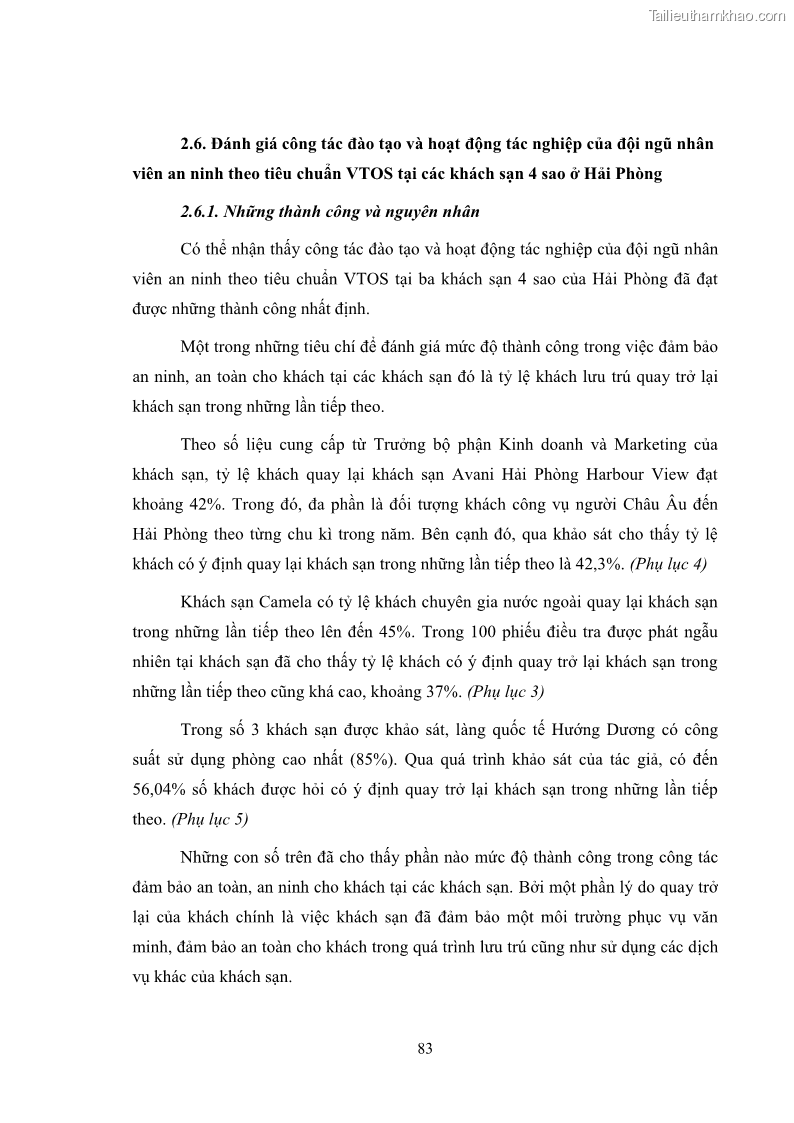 Tailieuthamkhao.com

2.6. Đánh giá công tác đào tạo và hoạt động tác nghiệp của đội ngũ nhân viên an ninh theo tiêu chuẩn VTOS tại các khách sạn 4 sao ở Hải Phòng

2.6.1. Những thành công và nguyên nhân

Có thể nhận thấy công tác đào tạo và hoạt động tác nghiệp của đội ngũ nhân viên an ninh theo tiêu chuẩn VTOS tại ba khách sạn 4 sao của Hải Phòng đã đạt được những thành công nhất định.

Một trong những tiêu chí để đánh giá mức độ thành công trong việc đảm bảo an ninh, an toàn cho khách tại các khách sạn đó là tỷ lệ khách lưu trú quay trở lại khách sạn trong những lần tiếp theo.

Theo số liệu cung cấp từ Trưởng bộ phận Kinh doanh và Marketing của khách sạn, tỷ lệ khách quay lại khách sạn Avani Hải Phòng Harbour View đạt khoảng 42%. Trong đó, đa phần là đối tượng khách công vụ người Châu Âu đến Hải Phòng theo từng chu kì trong năm. Bên cạnh đó, qua khảo sát cho thấy tỷ lệ khách có ý định quay lại khách sạn trong những lần tiếp theo là 42,3%. (Phụ lục 4)

Khách sạn Camela có tỷ lệ khách chuyên gia nước ngoài quay lại khách sạn trong những lần tiếp theo lên đến 45%. Trong 100 phiếu điều tra được phát ngẫu nhiên tại khách sạn đã cho thấy tỷ lệ khách có ý định quay trở lại khách sạn trong những lần tiếp theo cũng khá cao, khoảng 37%. (Phụ lục 3)

Trong số 3 khách sạn được khảo sát, làng quốc tế Hướng Dương có công suất sử dụng phòng cao nhất (85%). Qua quá trình khảo sát của tác giả, có đến 56,04% số khách được hỏi có ý định quay trở lại khách sạn trong những lần tiếp theo. (Phụ lục 5)

Những con số trên đã cho thấy phần nào mức độ thành công trong công tác đảm bảo an toàn, an ninh cho khách tại các khách sạn. Bởi một phần lý do quay trở lại của khách chính là việc khách sạn đã đảm bảo một môi trường phục vụ văn minh, đảm bảo an toàn cho khách trong quá trình lưu trú cũng như sử dụng các dịch vụ khác của khách sạn.

83